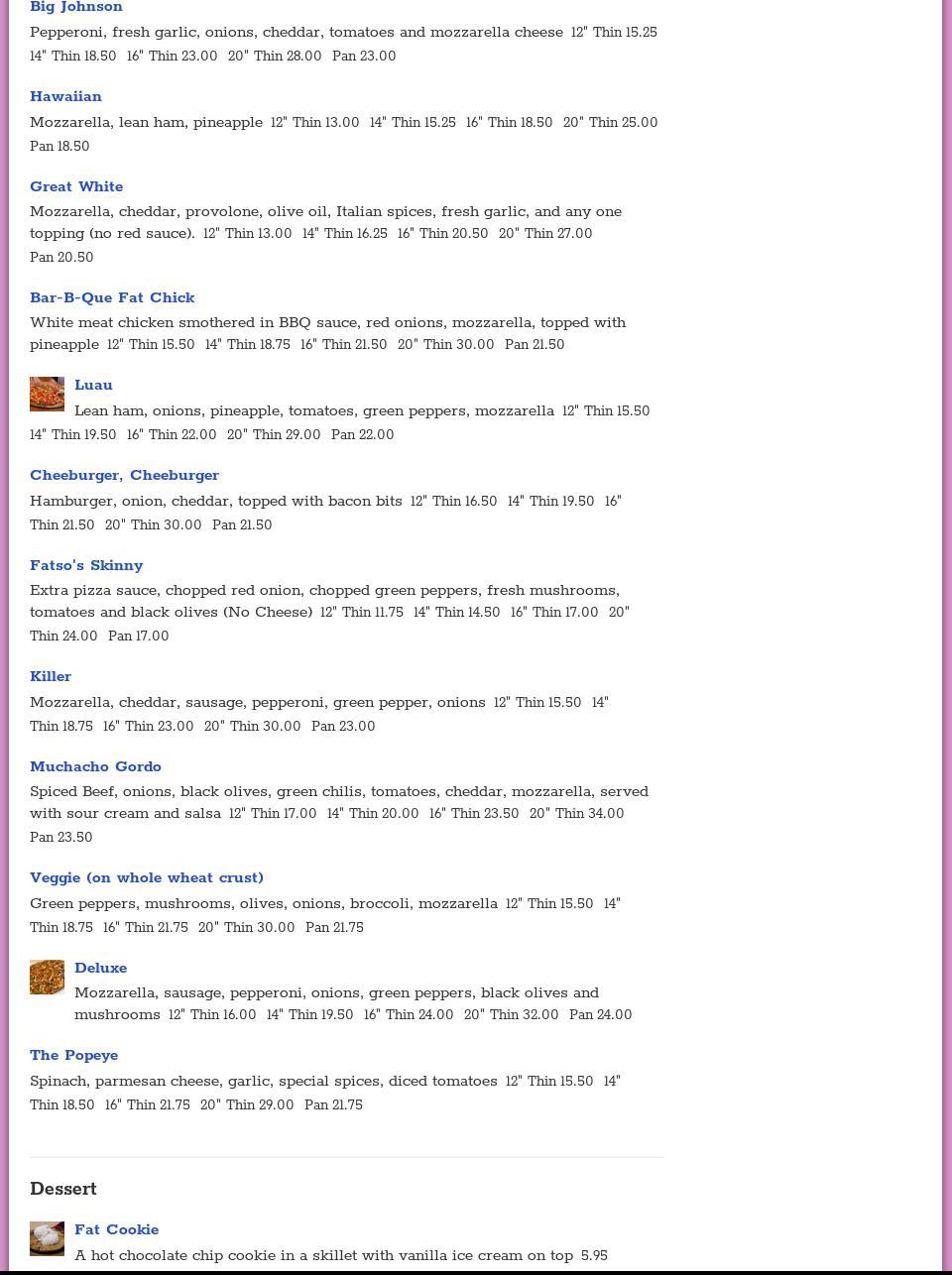 Big Johnson

Pepperoni, fresh garlic, onions, cheddar, tomatoes and mozzarella cheese 12" Thin 15.25 14" Thin 18.50 16" Thin 23.00 20" Thin 28.00 Pan 23.00

Hawaiian

Mozzarella, lean ham, pineapple 12" Thin 13.00 14" Thin 15.25 16" Thin 18.50 20" Thin 25.00 Pan 18.50

Great White

Mozzarella, cheddar, provolone, olive oil, Italian spices, fresh garlic, and any one topping (no red sauce). 12" Thin 13.00 14" Thin 16.25 16" Thin 20.50 20" Thin 27.00 Pan 20.50

Bar-B-Que Fat Chick

White meat chicken smothered in BBQ sauce, red onions, mozzarella, topped with pineapple 12" Thin 15.50 14" Thin 18.75 16" Thin 21.50 20" Thin 30.00 Pan 21.50

Luau

Lean ham, onions, pineapple, tomatoes, green peppers, mozzarella 12" Thin 15.50 14" Thin 19.50 16" Thin 22.00 20" Thin 29.00 Pan 22.00

Cheeburger, Cheeburger

Hamburger, onion, cheddar, topped with bacon bits 12" Thin 16.50 14" Thin 19.50 16" Thin 21.50 20" Thin 30.00 Pan 21.50

Fatso's Skinny

Extra pizza sauce, chopped red onion, chopped green peppers, fresh mushrooms, tomatoes and black olives (No Cheese) 12" Thin 11.75 14" Thin 14.50 16" Thin 17.00 20" Thin 24.00 Pan 17.00

Killer

Mozzarella, cheddar, sausage, pepperoni, green pepper, onions 12" Thin 15.50 14" Thin 18.75 16" Thin 23.00 20" Thin 30.00 Pan 23.00

Muchacho Gordo

Spiced Beef, onions, black olives, green chilis, tomatoes, cheddar, mozzarella, served with sour cream and salsa 12" Thin 17.00 14" Thin 20.00 16" Thin 23.50 20" Thin 34.00 Pan 23.50

Veggie (on whole wheat crust)

Green peppers, mushrooms, olives, onions, broccoli, mozzarella 12" Thin 15.50 14" Thin 18.75 16" Thin 21.75 20" Thin 30.00 Pan 21.75

Deluxe

Mozzarella, sausage, pepperoni, onions, green peppers, black olives and mushrooms 12" Thin 16.00 14" Thin 19.50 16" Thin 24.00 20" Thin 32.00 Pan 24.00

The Popeye

Spinach, parmesan cheese, garlic, special spices, diced tomatoes 12" Thin 15.50 14" Thin 18.50 16" Thin 21.75 20" Thin 29.00 Pan 21.75

Dessert

Fat Cookie

A hot chocolate chip cookie in a skillet with vanilla ice cream on top 5.95